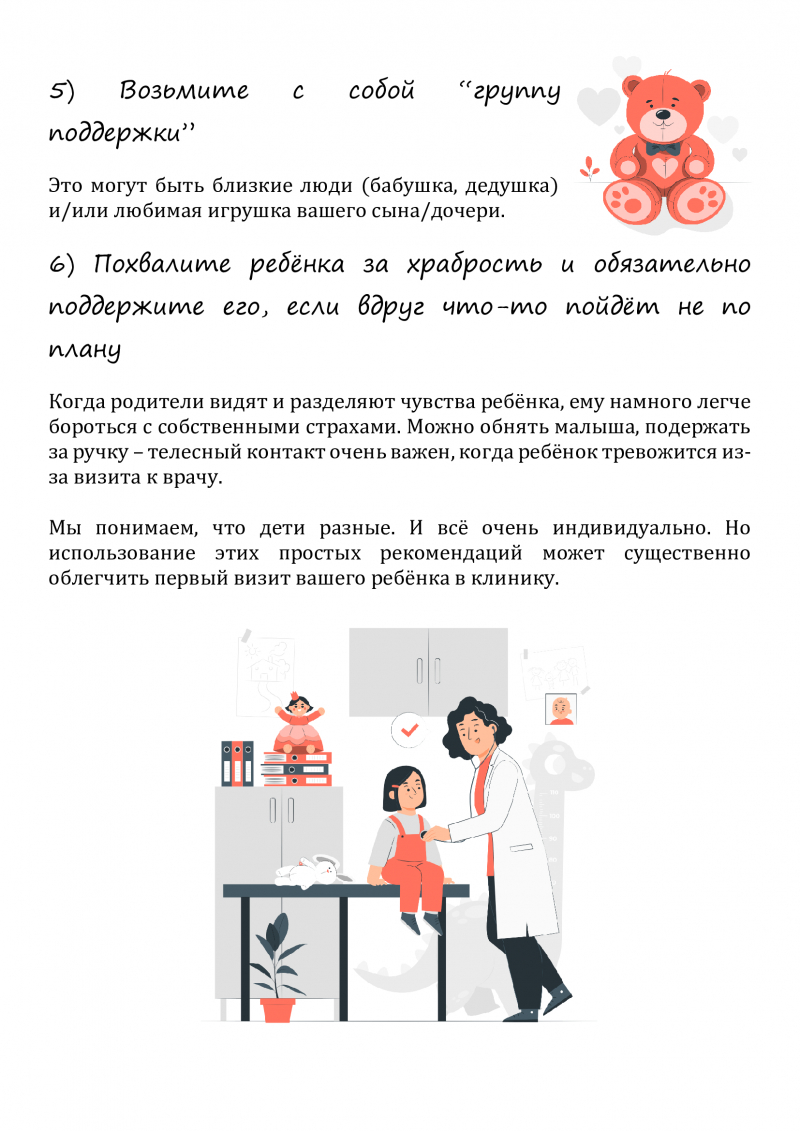 5) Возьмите с собой "группу поддержки"

Это могут быть близкие люди (бабушка, дедушка) и/или любимая игрушка вашего сына/дочери.

6) Похвалите ребёнка за храбрость и обязательно поддержите его, если вдруг что-то пойдёт не по плану

Когда родители видят и разделяют чувства ребёнка, ему намного легче бороться с собственными страхами. Можно обнять малыша, подержать за ручку – телесный контакт очень важен, когда ребёнок тревожится из-за визита к врачу.

Мы понимаем, что дети разные. И всё очень индивидуально. Но использование этих простых рекомендаций может существенно облегчить первый визит вашего ребёнка в клинику.